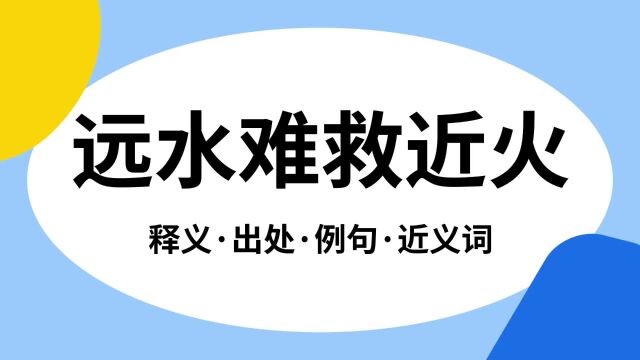 远水难救近火

释义·出处·例句·近义词